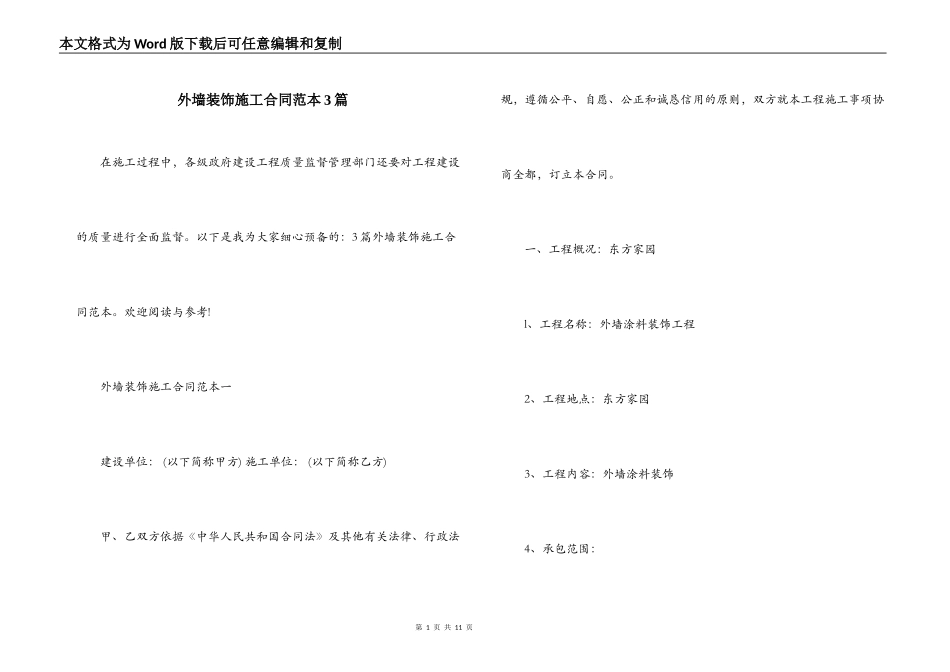 本文格式为Word版下载后可任意编辑和复制

外墙装饰施工合同范本3篇

在施工过程中，各级政府建设工程质量监督管理部门还要对工程建设的质量进行全面监督。以下是我为大家细心预备的：3篇外墙装饰施工合同范本。欢迎阅读与参考!

外墙装饰施工合同范本一

建设单位：(以下简称甲方) 施工单位：(以下简称乙方)

甲、乙双方依据《中华人民共和国合同法》及其他有关法律、行政法规，遵循公平、自愿、公正和诚恳信用的原则，双方就本工程施工事项协商全都，订立本合同。

一、工程概况：东方家园

1、工程名称：外墙涂料装饰工程

2、工程地点：东方家园

3、工程内容：外墙涂料装饰

4、承包范围：

第 1 页 共 11 页